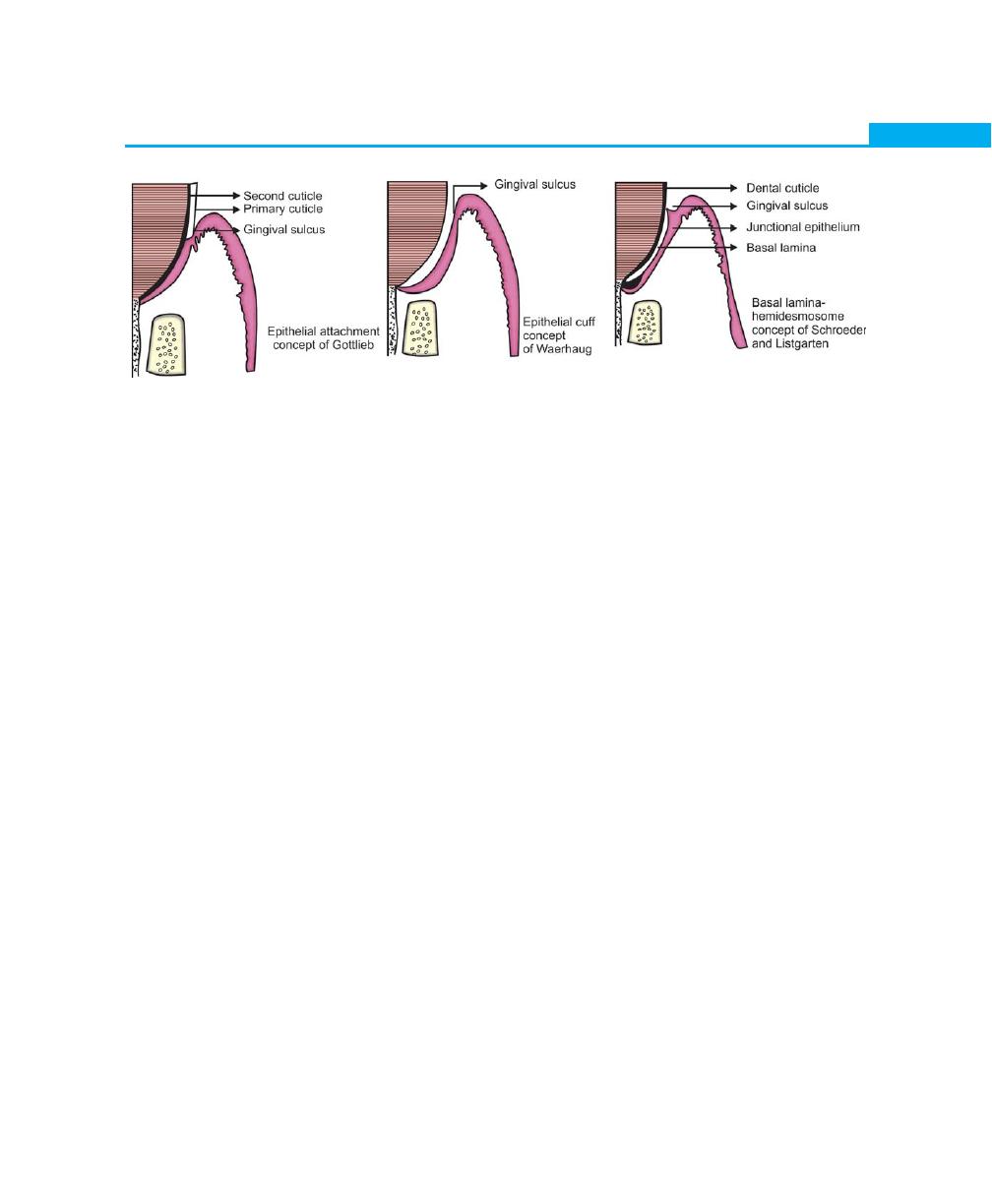 Second cuticle
Primary cuticle
Gingival sulcus

Epithelial attachment concept of Gottlieb

Gingival sulcus

Epithelial cuff concept of Waerhaug

Dental cuticle
Gingival sulcus
Junctional epithelium
Basal lamina

Basal lamina-hemidesmosome concept of Schroeder and Listgarten